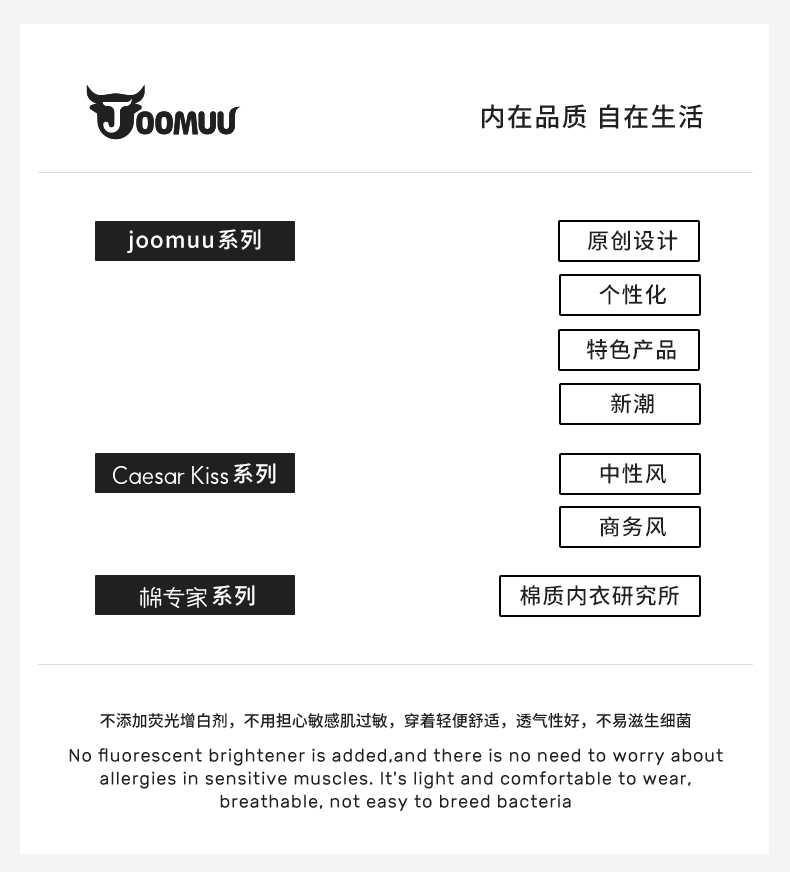 JOOMUU

内在品质 自在生活

joomuu系列

原创设计

个性化

特色产品

新潮

Caesar Kiss系列

中性风

商务风

棉专家系列

棉质内衣研究所

不添加荧光增白剂，不用担心敏感肌过敏，穿着轻便舒适，透气性好，不易滋生细菌

No fluorescent brightener is added,and there is no need to worry about allergies in sensitive muscles. It's light and comfortable to wear, breathable, not easy to breed bacteria